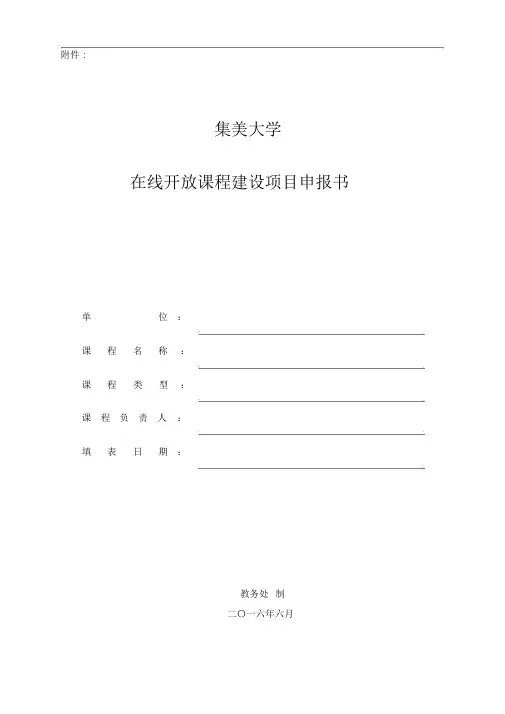 附件：

集美大学

在线开放课程建设项目申报书

单　　　位：

课 程 名 称：

课 程 类 型：

课 程 负 责 人：

填 表 日 期：

教务处 制

二〇一六年六月